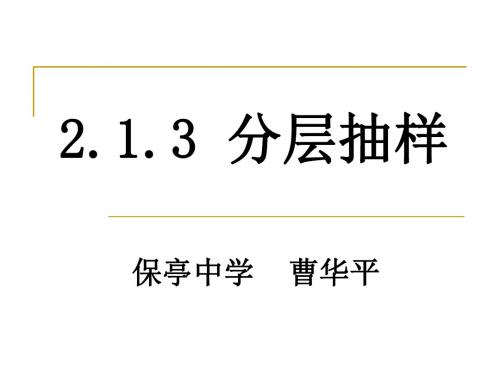 2.1.3 分层抽样

保亭中学　曹华平